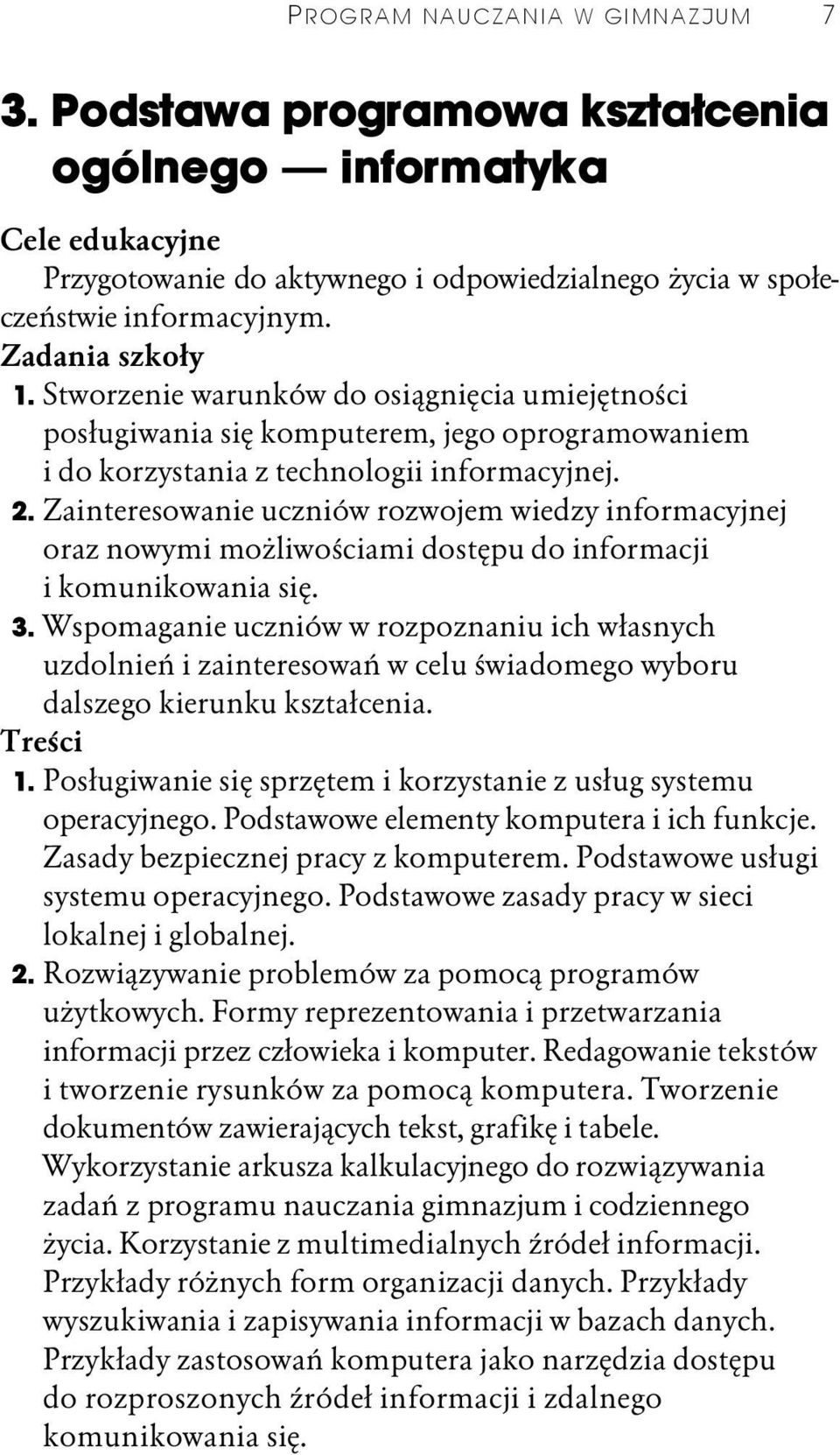 PROGRAM NAUCZANIA W GIMNAZJUM 7

3. Podstawa programowa kształcenia ogólnego — informatyka

Cele edukacyjne
Przygotowanie do aktywnego i odpowiedzialnego życia w społeczeństwie informacyjnym.
Zadania szkoły
1. Stworzenie warunków do osiągnięcia umiejętności posługiwania się komputerem, jego oprogramowaniem i do korzystania z technologii informacyjnej.
2. Zainteresowanie uczniów rozwojem wiedzy informacyjnej oraz nowymi możliwościami dostępu do informacji i komunikowania się.
3. Wspomaganie uczniów w rozpoznaniu ich własnych uzdolnień i zainteresowań w celu świadomego wyboru dalszego kierunku kształcenia.
Treści
1. Posługiwanie się sprzętem i korzystanie z usług systemu operacyjnego. Podstawowe elementy komputera i ich funkcje. Zasady bezpiecznej pracy z komputerem. Podstawowe usługi systemu operacyjnego. Podstawowe zasady pracy w sieci lokalnej i globalnej.
2. Rozwiązywanie problemów za pomocą programów użytkowych. Formy reprezentowania i przetwarzania informacji przez człowieka i komputer. Redagowanie tekstów i tworzenie rysunków za pomocą komputera. Tworzenie dokumentów zawierających tekst, grafikę i tabele. Wykorzystanie arkusza kalkulacyjnego do rozwiązywania zadań z programu nauczania gimnazjum i codziennego życia. Korzystanie z multimedialnych źródeł informacji. Przykłady różnych form organizacji danych. Przykłady wyszukiwania i zapisywania informacji w bazach danych. Przykłady zastosowań komputera jako narzędzia dostępu do rozproszonych źródeł informacji i zdalnego komunikowania się.